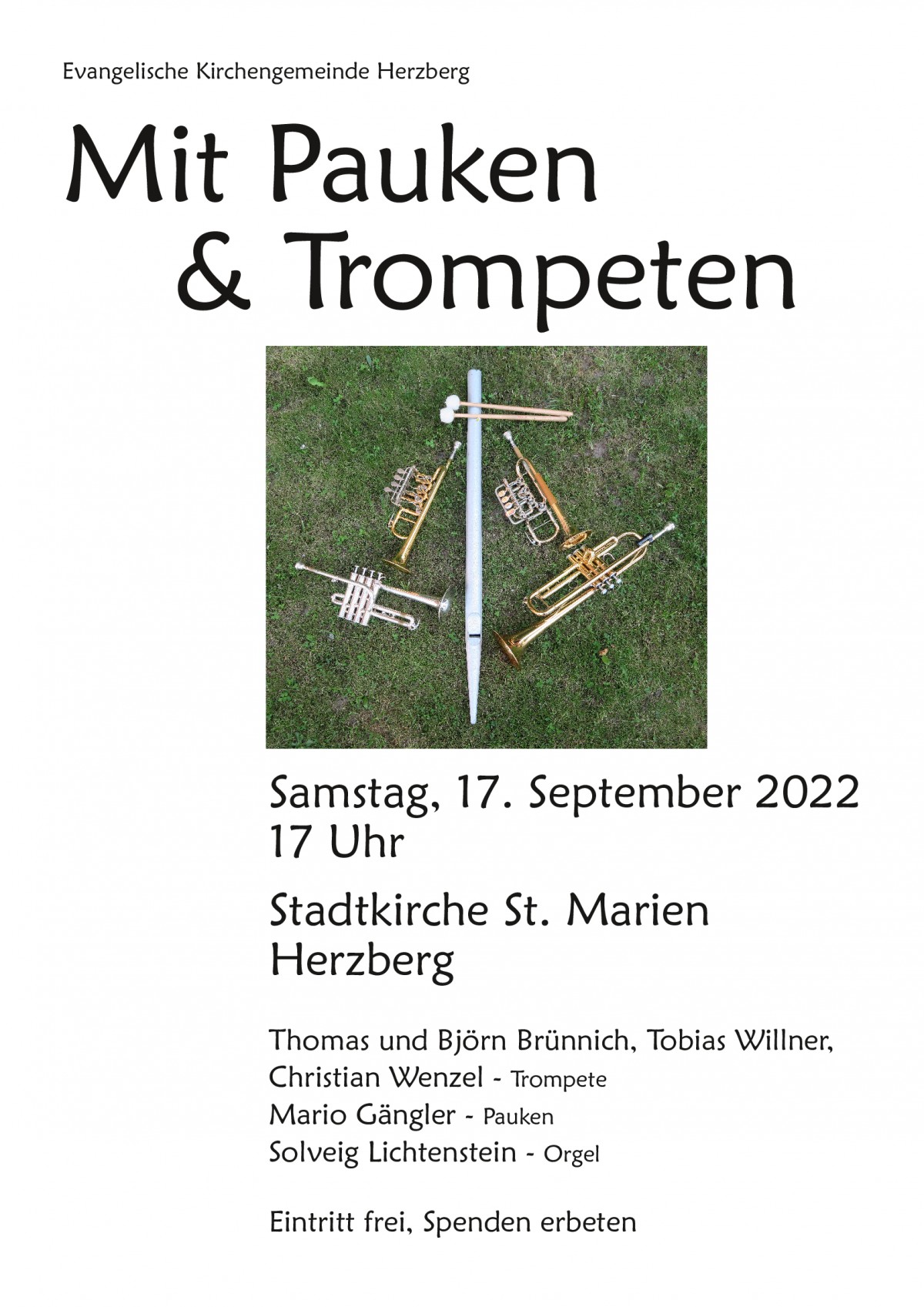 Evangelische Kirchengemeinde Herzberg

Mit Pauken
& Trompeten

Samstag, 17. September 2022
17 Uhr

Stadtkirche St. Marien
Herzberg

Thomas und Björn Brünnich, Tobias Willner,
Christian Wenzel - Trompete
Mario Gängler - Pauken
Solveig Lichtenstein - Orgel

Eintritt frei, Spenden erbeten